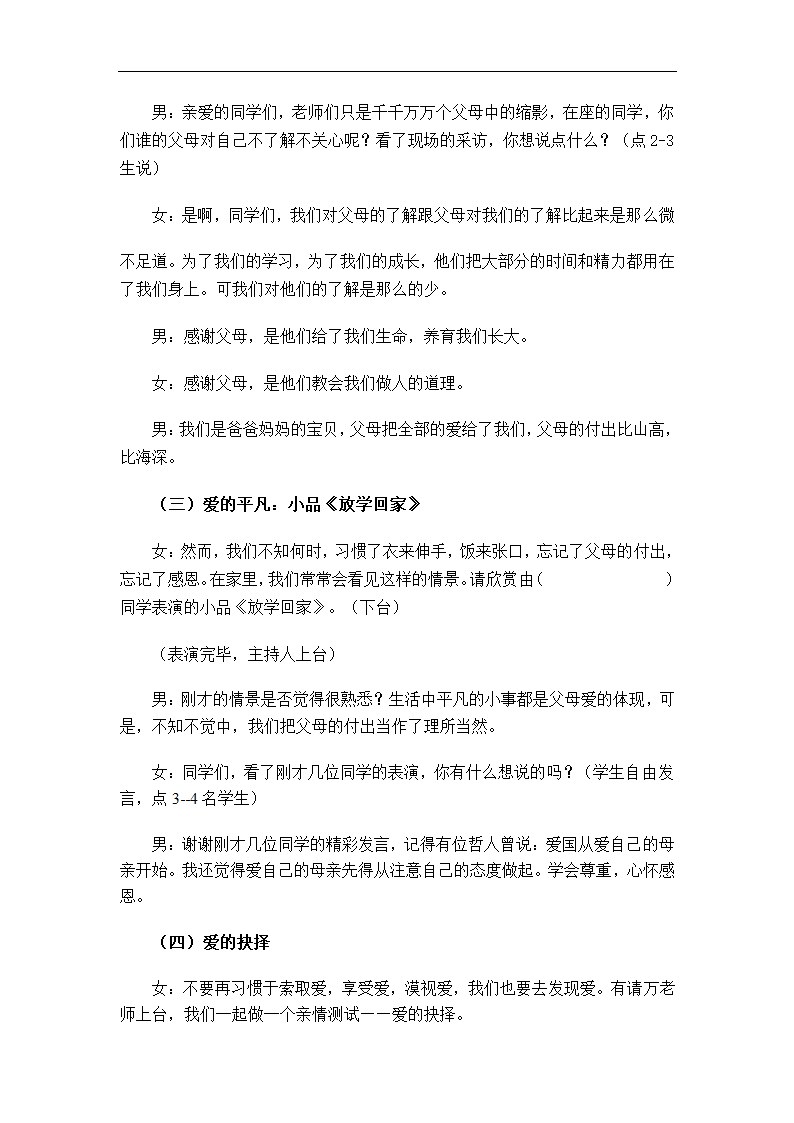 男：亲爱的同学们，老师们只是千千万万个父母中的缩影，在座的同学，你们谁的父母对自己不了解不关心呢？看了现场的采访，你想说点什么？（点 2-3 生说）

女：是啊，同学们，我们对父母的了解跟父母对我们的了解比起来是那么微不足道。为了我们的学习，为了我们的成长，他们把大部分的时间和精力都用在了我们身上。可我们对他们的了解是那么的少。

男：感谢父母，是他们给了我们生命，养育我们长大。

女：感谢父母，是他们教会我们做人的道理。

男：我们是爸爸妈妈的宝贝，父母把全部的爱给了我们，父母的付出比山高，比海深。

（三）爱的平凡：小品《放学回家》

女：然而，我们不知何时，习惯了衣来伸手，饭来张口，忘记了父母的付出，忘记了感恩。在家里，我们常常会看见这样的情景。请欣赏由（　　　　）同学表演的小品《放学回家》。（下台）

（表演完毕，主持人上台）

男：刚才的情景是否觉得很熟悉？生活中平凡的小事都是父母爱的体现，可是，不知不觉中，我们把父母的付出当作了理所当然。

女：同学们，看了刚才几位同学的表演，你有什么想说的吗？（学生自由发言，点 3--4 名学生）

男：谢谢刚才几位同学的精彩发言，记得有位哲人曾说：爱国从爱自己的母亲开始。我还觉得爱自己的母亲先得从注意自己的态度做起。学会尊重，心怀感恩。

（四）爱的抉择

女：不要再习惯于索取爱，享受爱，漠视爱，我们也要去发现爱。有请万老师上台，我们一起做一个亲情测试——爱的抉择。